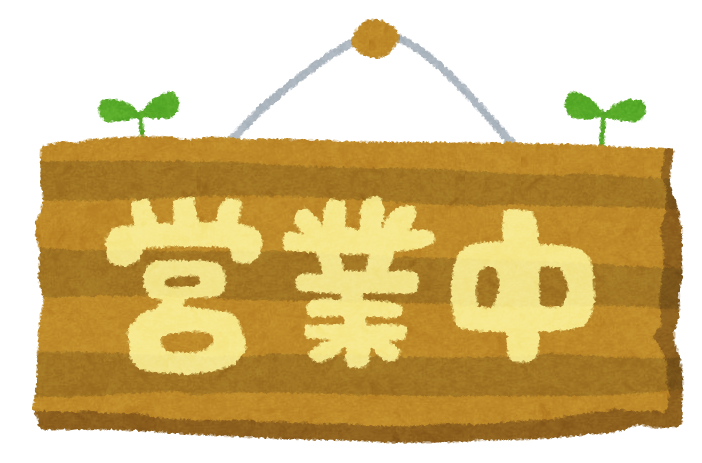 営業中